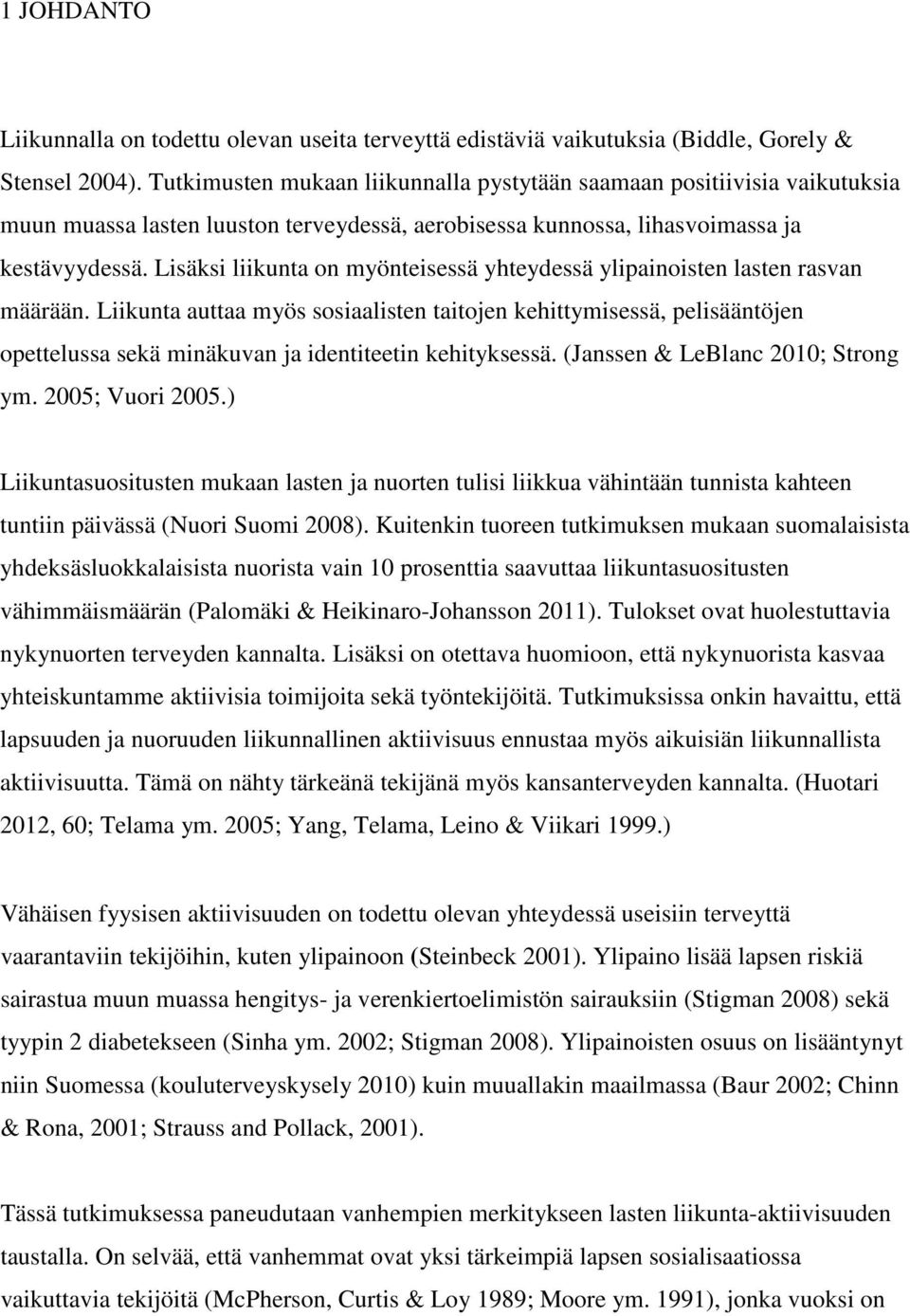 1 JOHDANTO

Liikunnalla on todettu olevan useita terveyttä edistäviä vaikutuksia (Biddle, Gorely & Stensel 2004). Tutkimusten mukaan liikunnalla pystytään saamaan positiivisia vaikutuksia muun muassa lasten luuston terveydessä, aerobisessa kunnossa, lihasvoimassa ja kestävyydessä. Lisäksi liikunta on myönteisessä yhteydessä ylipainoisten lasten rasvan määrään. Liikunta auttaa myös sosiaalisten taitojen kehittymisessä, pelisääntöjen opettelussa sekä minäkuvan ja identiteetin kehityksessä. (Janssen & LeBlanc 2010; Strong ym. 2005; Vuori 2005.)

Liikuntasuositusten mukaan lasten ja nuorten tulisi liikkua vähintään tunnista kahteen tuntiin päivässä (Nuori Suomi 2008). Kuitenkin tuoreen tutkimuksen mukaan suomalaisista yhdeksäsluokkalaisista nuorista vain 10 prosenttia saavuttaa liikuntasuositusten vähimmäismäärän (Palomäki & Heikinaro-Johansson 2011). Tulokset ovat huolestuttavia nykynuorten terveyden kannalta. Lisäksi on otettava huomioon, että nykynuorista kasvaa yhteiskuntamme aktiivisia toimijoita sekä työntekijöitä. Tutkimuksissa onkin havaittu, että lapsuuden ja nuoruuden liikunnallinen aktiivisuus ennustaa myös aikuisiän liikunnallista aktiivisuutta. Tämä on nähty tärkeänä tekijänä myös kansanterveyden kannalta. (Huotari 2012, 60; Telama ym. 2005; Yang, Telama, Leino & Viikari 1999.)

Vähäisen fyysisen aktiivisuuden on todettu olevan yhteydessä useisiin terveyttä vaarantaviin tekijöihin, kuten ylipainoon (Steinbeck 2001). Ylipaino lisää lapsen riskiä sairastua muun muassa hengitys- ja verenkiertoelimistön sairauksiin (Stigman 2008) sekä tyypin 2 diabetekseen (Sinha ym. 2002; Stigman 2008). Ylipainoisten osuus on lisääntynyt niin Suomessa (kouluterveyskysely 2010) kuin muuallakin maailmassa (Baur 2002; Chinn & Rona, 2001; Strauss and Pollack, 2001).

Tässä tutkimuksessa paneudutaan vanhempien merkitykseen lasten liikunta-aktiivisuuden taustalla. On selvää, että vanhemmat ovat yksi tärkeimpiä lapsen sosialisaatiossa vaikuttavia tekijöitä (McPherson, Curtis & Loy 1989; Moore ym. 1991), jonka vuoksi on